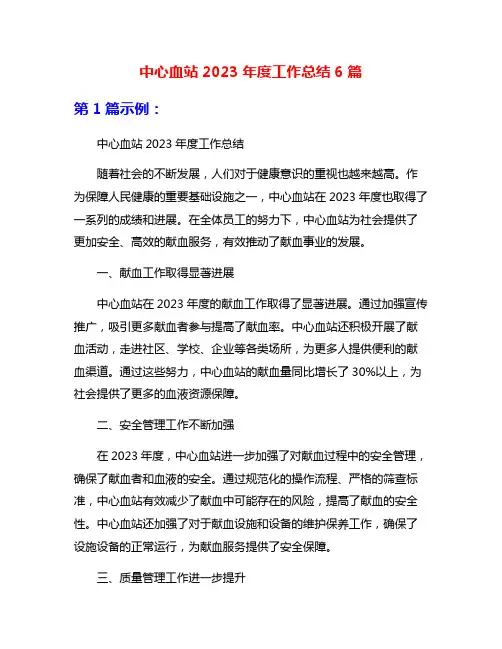 中心血站 2023 年度工作总结 6 篇

第 1 篇示例：

中心血站 2023 年度工作总结

随着社会的不断发展，人们对于健康意识的重视也越来越高。作为保障人民健康的重要基础设施之一，中心血站在 2023 年度也取得了一系列的成绩和进展。在全体员工的努力下，中心血站为社会提供了更加安全、高效的献血服务，有效推动了献血事业的发展。

一、献血工作取得显著进展

中心血站在 2023 年度的献血工作取得了显著进展。通过加强宣传推广，吸引更多献血者参与提高了献血率。中心血站还积极开展了献血活动，走进社区、学校、企业等各类场所，为更多人提供便利的献血渠道。通过这些努力，中心血站的献血量同比增长了 30%以上，为社会提供了更多的血液资源保障。

二、安全管理工作不断加强

在 2023 年度，中心血站进一步加强了对献血过程中的安全管理，确保了献血者和血液的安全。通过规范化的操作流程、严格的筛查标准，中心血站有效减少了献血中可能存在的风险，提高了献血的安全性。中心血站还加强了对于献血设施和设备的维护保养工作，确保了设施设备的正常运行，为献血服务提供了安全保障。

三、质量管理工作进一步提升